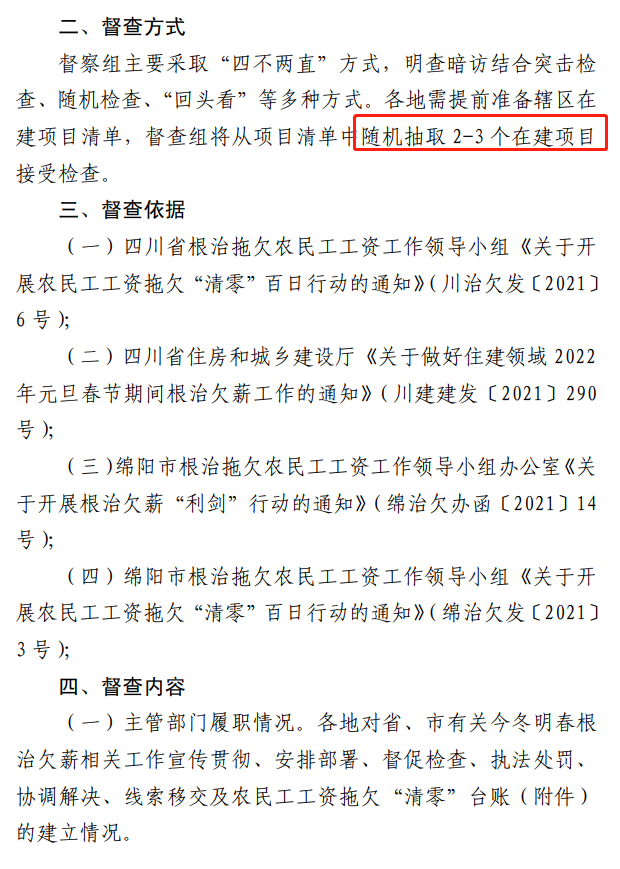 二、督查方式

督察组主要采取“四不两直”方式，明查暗访结合突击检查、随机检查、“回头看”等多种方式。各地需提前准备辖区在建项目清单，督查组将从项目清单中随机抽取 2-3 个在建项目接受检查。

三、督查依据

（一）四川省根治拖欠农民工工资工作领导小组《关于开展农民工工资拖欠“清零”百日行动的通知》（川治欠发〔2021〕6 号）；

（二）四川省住房和城乡建设厅《关于做好住建领域 2022 年元旦春节期间根治欠薪工作的通知》（川建建发〔2021〕290 号）；

（三）绵阳市根治拖欠农民工工资工作领导小组办公室《关于开展根治欠薪“利剑”行动的通知》（绵治欠办函〔2021〕14 号）；

（四）绵阳市根治拖欠农民工工资工作领导小组《关于开展农民工工资拖欠“清零”百日行动的通知》（绵治欠发〔2021〕3 号）；

四、督查内容

（一）主管部门履职情况。各地对省、市有关今冬明春根治欠薪相关工作宣传贯彻、安排部署、督促检查、执法处罚、协调解决、线索移交及农民工工资拖欠“清零”台账（附件）的建立情况。